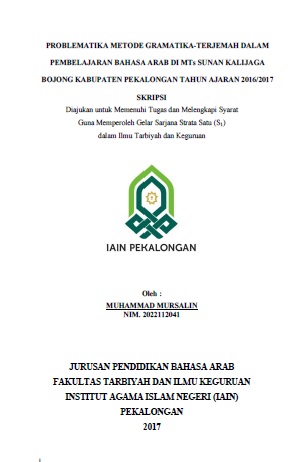 PROBLEMATIKA METODE GRAMATIKA-TERJEMAH DALAM PEMBELAJARAN BAHASA ARAB DI MTs SUNAN KALIJAGA BOJONG KABUPATEN PEKALONGAN TAHUN AJARAN 2016/2017

SKRIPSI

Diajukan untuk Memenuhi Tugas dan Melengkapi Syarat
Guna Memperoleh Gelar Sarjana Strata Satu ($S_1$)
dalam Ilmu Tarbiyah dan Keguruan

IAIN PEKALONGAN

Oleh :
MUHAMMAD MURSALIN
NIM. 2022112041

JURUSAN PENDIDIKAN BAHASA ARAB
FAKULTAS TARBIYAH DAN ILMU KEGURUAN
INSTITUT AGAMA ISLAM NEGERI (IAIN)
PEKALONGAN
2017